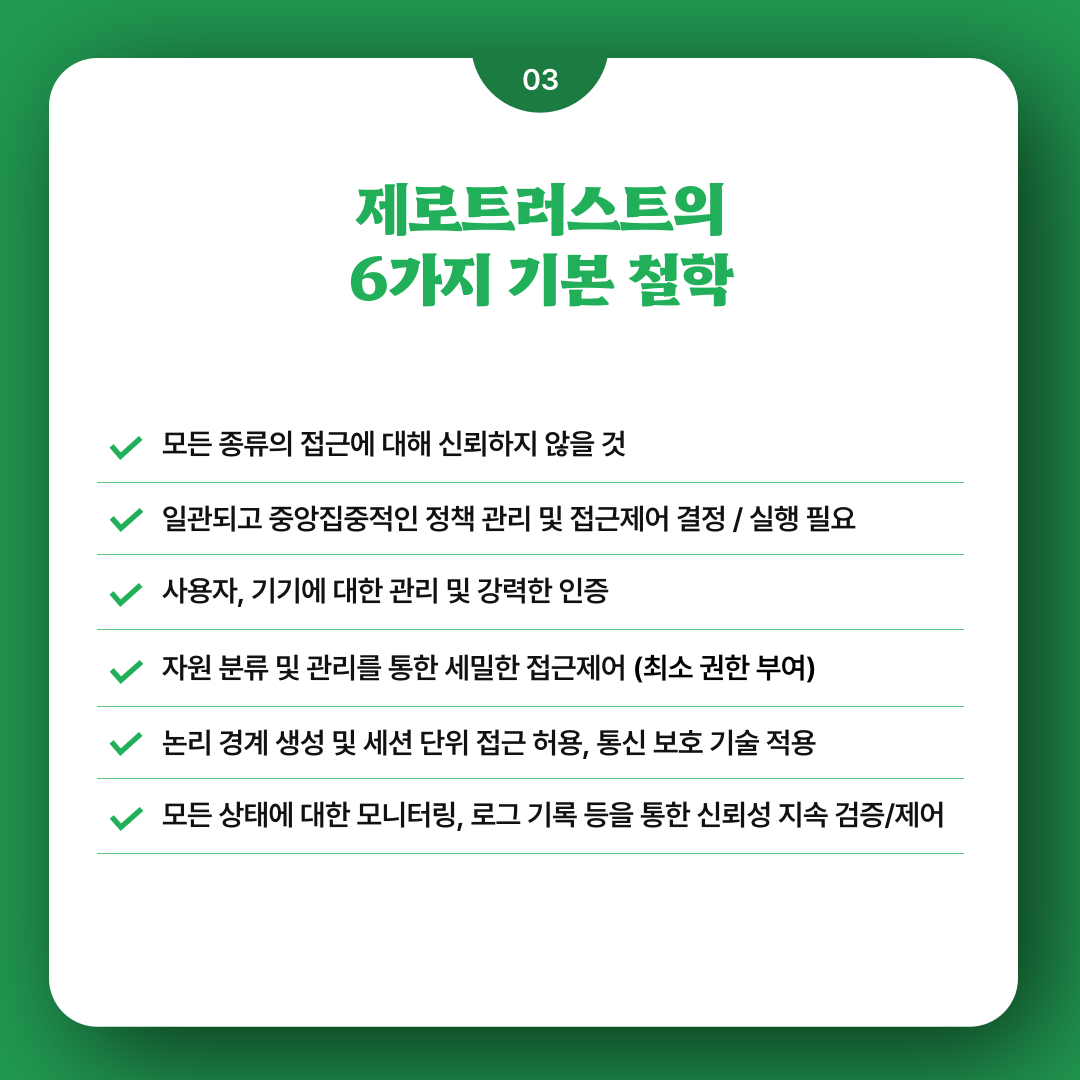 03

제로트러스트의
6가지 기본 철학

모든 종류의 접근에 대해 신뢰하지 않을 것

일관되고 중앙집중적인 정책 관리 및 접근제어 결정 / 실행 필요

사용자, 기기에 대한 관리 및 강력한 인증

자원 분류 및 관리를 통한 세밀한 접근제어 (최소 권한 부여)

논리 경계 생성 및 세션 단위 접근 허용, 통신 보호 기술 적용

모든 상태에 대한 모니터링, 로그 기록 등을 통한 신뢰성 지속 검증/제어